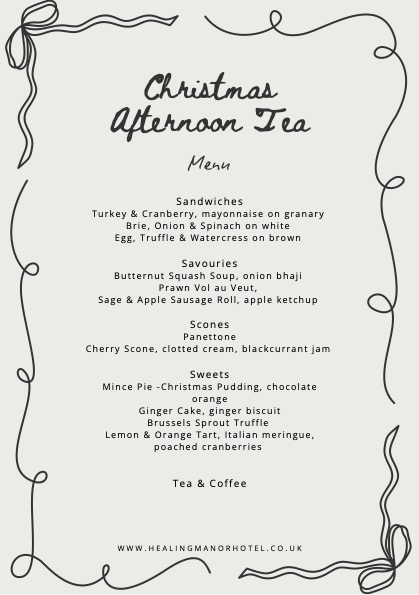 Christmas Afternoon Tea

Menu

Sandwiches
Turkey & Cranberry, mayonnaise on granary
Brie, Onion & Spinach on white
Egg, Truffle & Watercress on brown

Savouries
Butternut Squash Soup, onion bhaji
Prawn Vol au Veut,
Sage & Apple Sausage Roll, apple ketchup

Scones
Panettone
Cherry Scone, clotted cream, blackcurrant jam

Sweets
Mince Pie -Christmas Pudding, chocolate orange
Ginger Cake, ginger biscuit
Brussels Sprout Truffle
Lemon & Orange Tart, Italian meringue, poached cranberries

Tea & Coffee

WWW.HEALINGMANORHOTEL.CO.UK